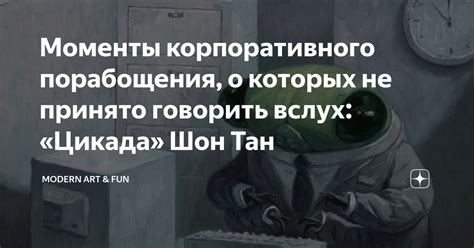 Моменты корпоративного порабощения, о которых не принято говорить вслух: «Цикада» Шон Тан

MODERN ART & FUN